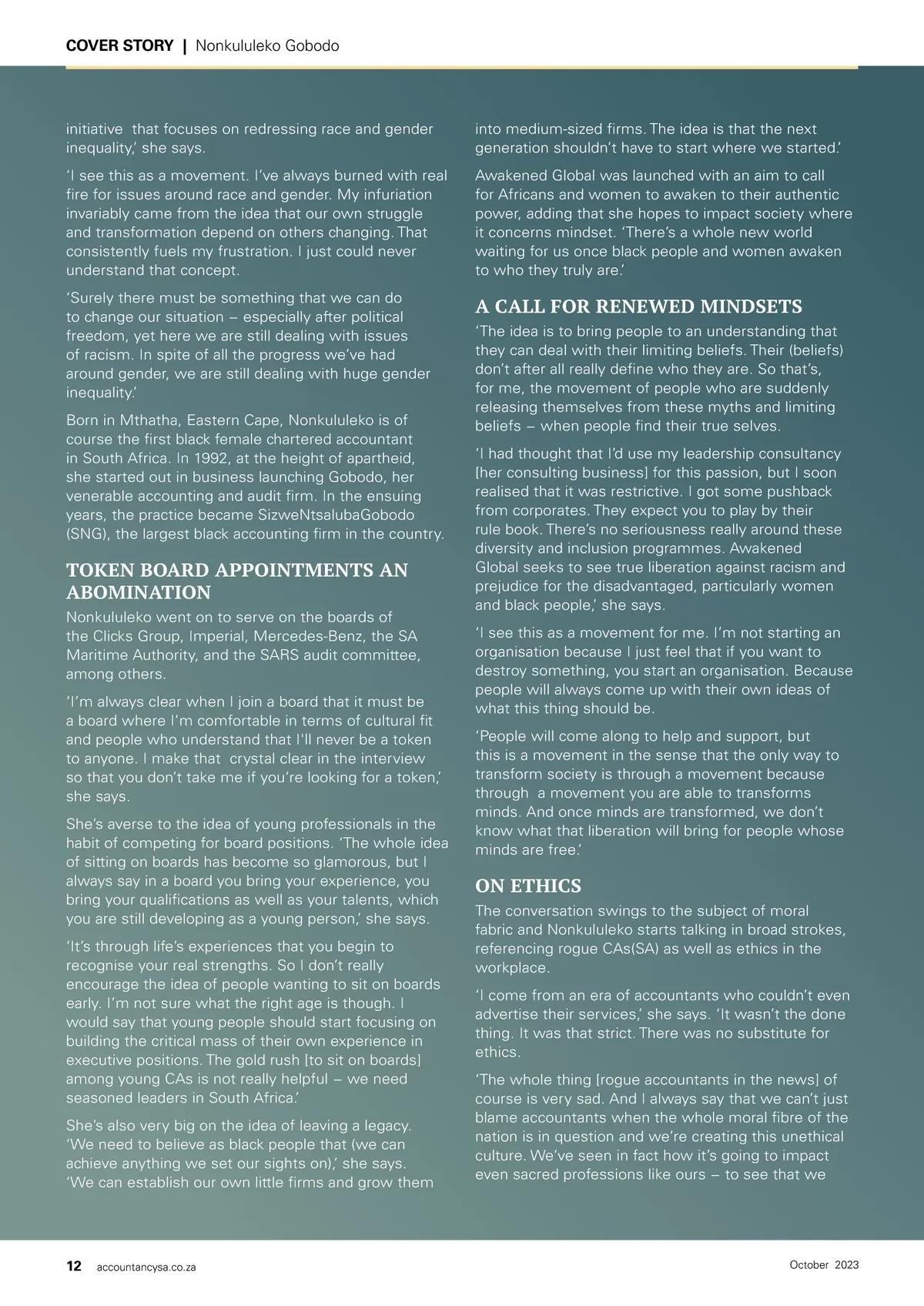 COVER STORY | Nonkululeko Gobodo

initiative that focuses on redressing race and gender inequality,' she says.

'I see this as a movement. I've always burned with real fire for issues around race and gender. My infuriation invariably came from the idea that our own struggle and transformation depend on others changing. That consistently fuels my frustration. I just could never understand that concept.

'Surely there must be something that we can do to change our situation – especially after political freedom, yet here we are still dealing with issues of racism. In spite of all the progress we've had around gender, we are still dealing with huge gender inequality.'

Born in Mthatha, Eastern Cape, Nonkululeko is of course the first black female chartered accountant in South Africa. In 1992, at the height of apartheid, she started out in business launching Gobodo, her venerable accounting and audit firm. In the ensuing years, the practice became SizweNtsalubaGobodo (SNG), the largest black accounting firm in the country.

TOKEN BOARD APPOINTMENTS AN ABOMINATION

Nonkululeko went on to serve on the boards of the Clicks Group, Imperial, Mercedes-Benz, the SA Maritime Authority, and the SARS audit committee, among others.

'I'm always clear when I join a board that it must be a board where I'm comfortable in terms of cultural fit and people who understand that I'll never be a token to anyone. I make that crystal clear in the interview so that you don't take me if you're looking for a token,' she says.

She's averse to the idea of young professionals in the habit of competing for board positions. 'The whole idea of sitting on boards has become so glamorous, but I always say in a board you bring your experience, you bring your qualifications as well as your talents, which you are still developing as a young person,' she says.

'It's through life's experiences that you begin to recognise your real strengths. So I don't really encourage the idea of people wanting to sit on boards early. I'm not sure what the right age is though. I would say that young people should start focusing on building the critical mass of their own experience in executive positions. The gold rush [to sit on boards] among young CAs is not really helpful – we need seasoned leaders in South Africa.'

She's also very big on the idea of leaving a legacy. 'We need to believe as black people that (we can achieve anything we set our sights on),' she says. 'We can establish our own little firms and grow them into medium-sized firms. The idea is that the next generation shouldn't have to start where we started.'

Awakened Global was launched with an aim to call for Africans and women to awaken to their authentic power, adding that she hopes to impact society where it concerns mindset. 'There's a whole new world waiting for us once black people and women awaken to who they truly are.'

A CALL FOR RENEWED MINDSETS

'The idea is to bring people to an understanding that they can deal with their limiting beliefs. Their (beliefs) don't after all really define who they are. So that's, for me, the movement of people who are suddenly releasing themselves from these myths and limiting beliefs – when people find their true selves.

'I had thought that I'd use my leadership consultancy [her consulting business] for this passion, but I soon realised that it was restrictive. I got some pushback from corporates. They expect you to play by their rule book. There's no seriousness really around these diversity and inclusion programmes. Awakened Global seeks to see true liberation against racism and prejudice for the disadvantaged, particularly women and black people,' she says.

'I see this as a movement for me. I'm not starting an organisation because I just feel that if you want to destroy something, you start an organisation. Because people will always come up with their own ideas of what this thing should be.

'People will come along to help and support, but this is a movement in the sense that the only way to transform society is through a movement because through a movement you are able to transforms minds. And once minds are transformed, we don't know what that liberation will bring for people whose minds are free.'

ON ETHICS

The conversation swings to the subject of moral fabric and Nonkululeko starts talking in broad strokes, referencing rogue CAs(SA) as well as ethics in the workplace.

'I come from an era of accountants who couldn't even advertise their services,' she says. 'It wasn't the done thing. It was that strict. There was no substitute for ethics.

'The whole thing [rogue accountants in the news] of course is very sad. And I always say that we can't just blame accountants when the whole moral fibre of the nation is in question and we're creating this unethical culture. We've seen in fact how it's going to impact even sacred professions like ours – to see that we

12 accountancysa.co.za

October 2023